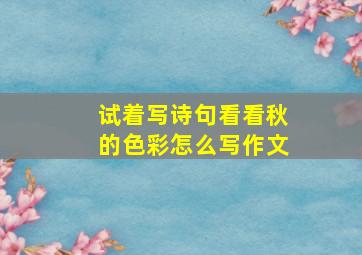 试着写诗句看看秋的色彩怎么写作文